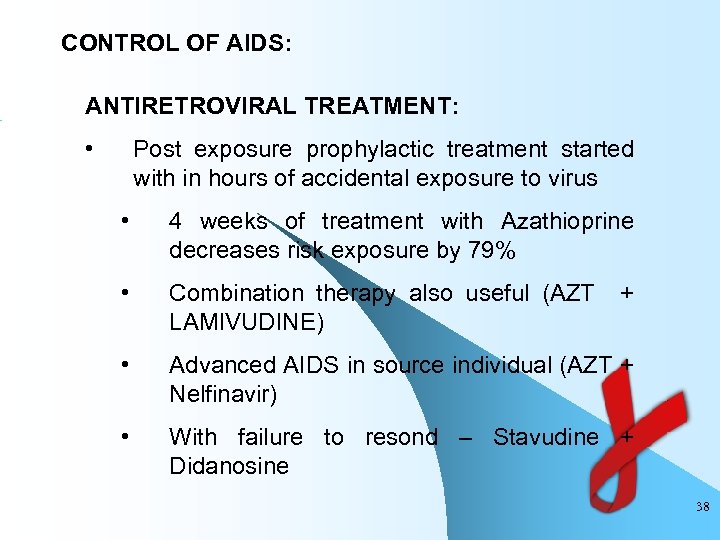 CONTROL OF AIDS:

ANTIRETROVIRAL TREATMENT:

• Post exposure prophylactic treatment started with in hours of accidental exposure to virus

• 4 weeks of treatment with Azathioprine decreases risk exposure by 79%

• Combination therapy also useful (AZT + LAMIVUDINE)

• Advanced AIDS in source individual (AZT + Nelfinavir)

• With failure to resond – Stavudine + Didanosine

38